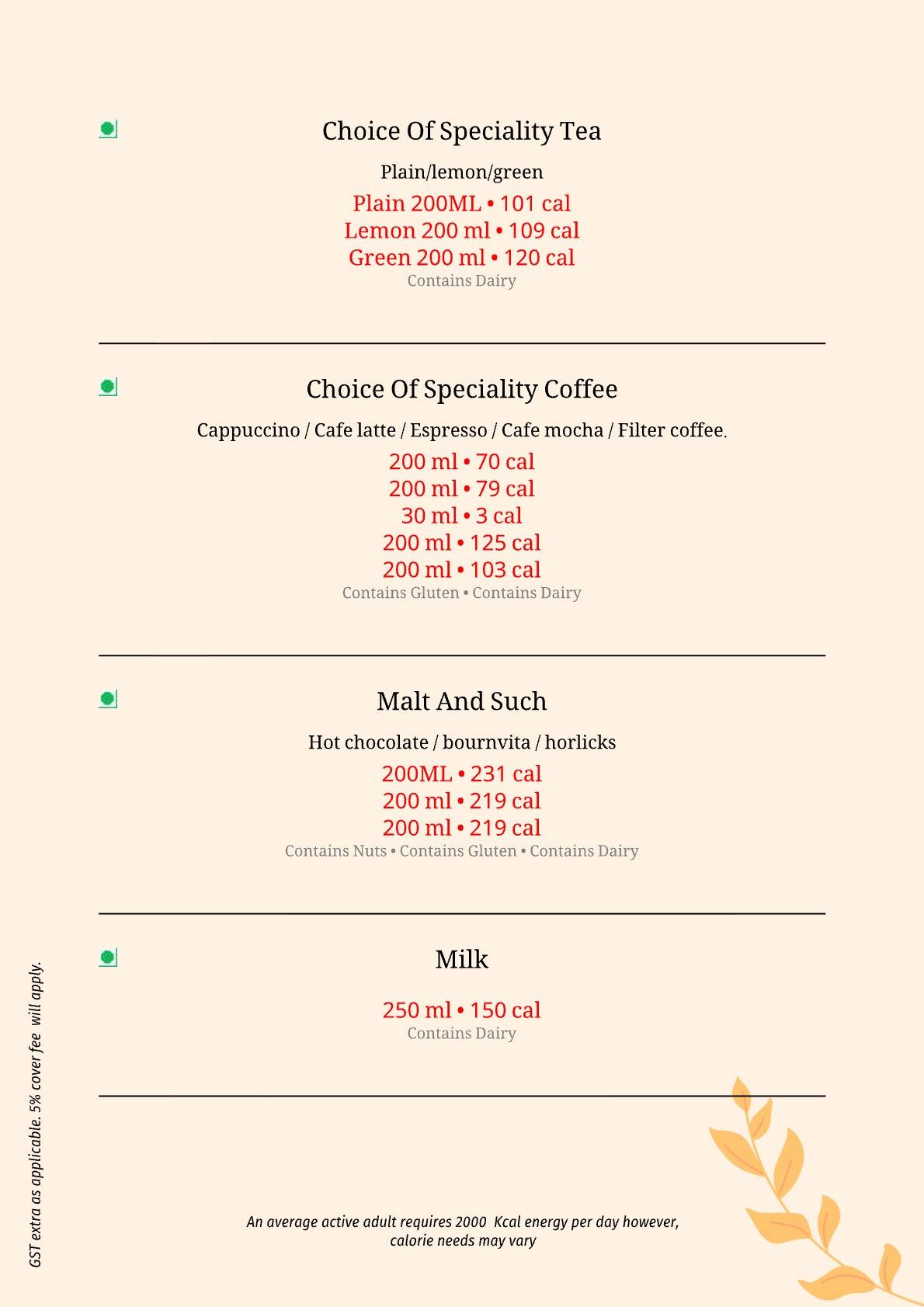 Choice Of Speciality Tea

Plain/lemon/green

Plain 200ML • 101 cal
Lemon 200 ml • 109 cal
Green 200 ml • 120 cal
Contains Dairy

Choice Of Speciality Coffee

Cappuccino / Cafe latte / Espresso / Cafe mocha / Filter coffee.

200 ml • 70 cal
200 ml • 79 cal
30 ml • 3 cal
200 ml • 125 cal
200 ml • 103 cal
Contains Gluten • Contains Dairy

Malt And Such

Hot chocolate / bournvita / horlicks

200ML • 231 cal
200 ml • 219 cal
200 ml • 219 cal
Contains Nuts • Contains Gluten • Contains Dairy

Milk

250 ml • 150 cal
Contains Dairy

GST extra as applicable. 5% cover fee will apply.

An average active adult requires 2000 Kcal energy per day however, calorie needs may vary